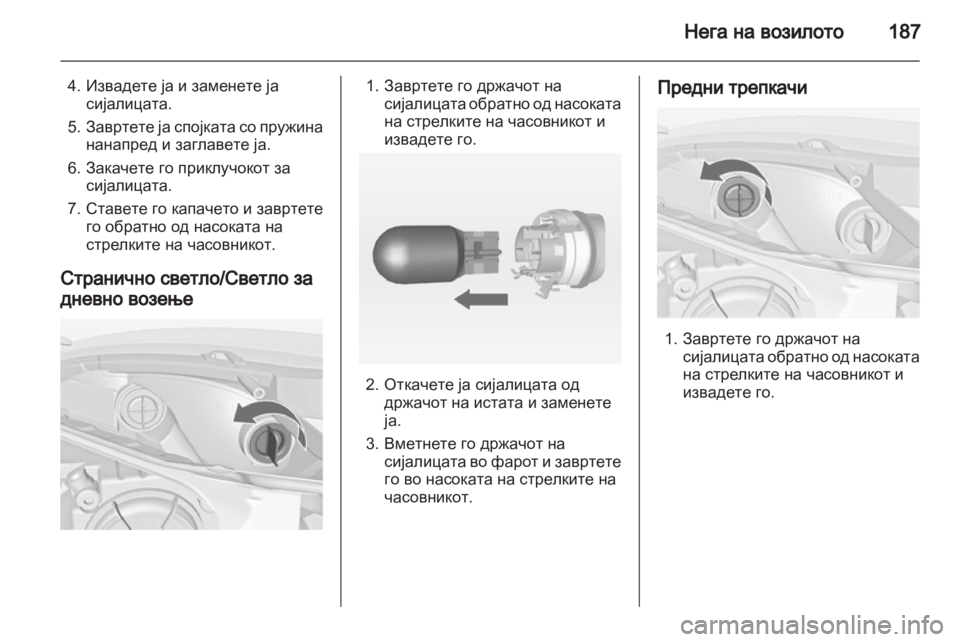 Нега на возилото 187

4. Извадете ја и заменете ја сијалицата.

5. Завртете ја спојката со пружина нанапред и заглавете ја.

6. Закачете го приклучокот за сијалицата.

7. Ставете го капачето и завртете го обратно од насоката на стрелките на часовникот.

Странично светло/Светло за дневно возење

1. Завртете го држачот на сијалицата обратно од насоката на стрелките на часовникот и извадете го.

2. Откачете ја сијалицата од држачот на истата и заменете ја.

3. Вметнете го држачот на сијалицата во фарот и завртете го во насоката на стрелките на часовникот.

Предни трепкачи

1. Завртете го држачот на сијалицата обратно од насоката на стрелките на часовникот и извадете го.

carmanualsonline.info